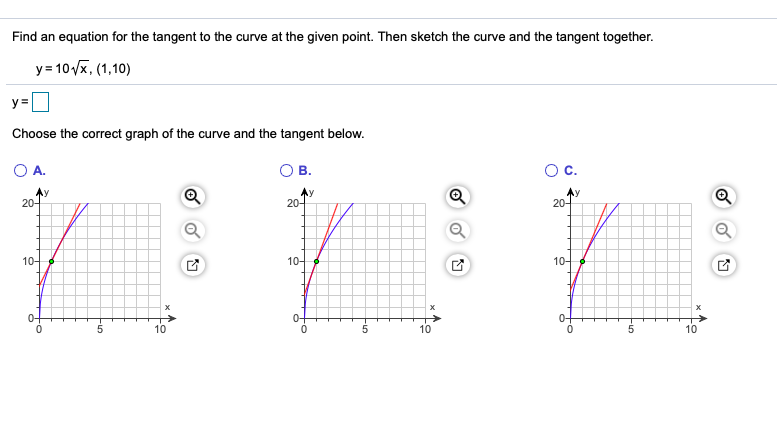 Find an equation for the tangent to the curve at the given point. Then sketch the curve and the tangent together.

$y = 10\sqrt{x}$, (1,10)

y = 

Choose the correct graph of the curve and the tangent below.

A.
y
20
10
0
0
5
10
x

B.
y
20
10
0
0
5
10
x

C.
y
20
10
0
0
5
10
x